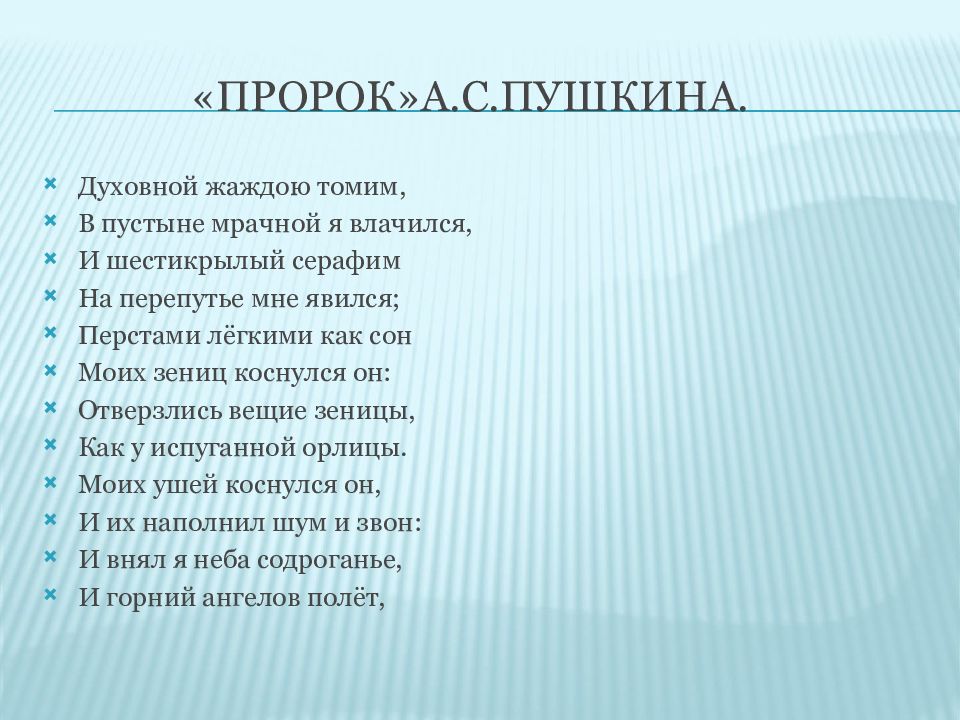 «ПРОРОК»А.С.ПУШКИНА.

Духовной жаждою томим,
В пустыне мрачной я влачился,
И шестикрылый серафим
На перепутье мне явился;
Перстами лёгкими как сон
Моих зениц коснулся он:
Отверзлись вещие зеницы,
Как у испуганной орлицы.
Моих ушей коснулся он,
И их наполнил шум и звон:
И внял я неба содроганье,
И горний ангелов полёт,